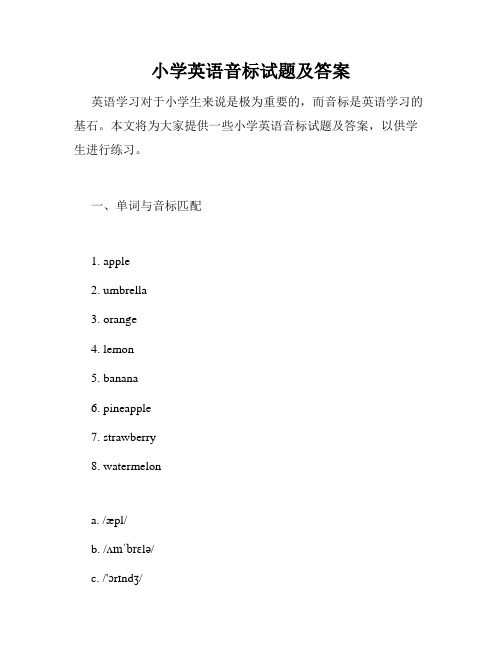 小学英语音标试题及答案

英语学习对于小学生来说是极为重要的，而音标是英语学习的基石。本文将为大家提供一些小学英语音标试题及答案，以供学生进行练习。

一、单词与音标匹配

1. apple

2. umbrella

3. orange

4. lemon

5. banana

6. pineapple

7. strawberry

8. watermelon

a. /æpl/

b. /ʌmˈbrɛlə/

c. /ˈɔrɪndʒ/